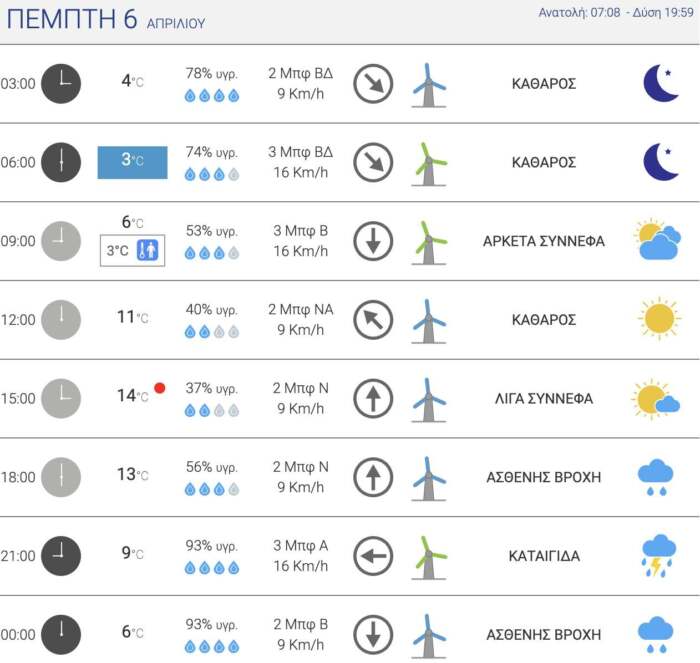 ΠΕΜΠΤΗ 6 ΑΠΡΙΛΙΟΥ

Ανατολή: 07:08 - Δύση 19:59

| | | | | |
|---|---|---|---|---|
| 03:00 | 4°C | 78% υγρ. | 2 Μπφ ΒΔ 9 Km/h | ΚΑΘΑΡΟΣ |
| 06:00 | 3°C | 74% υγρ. | 3 Μπφ ΒΔ 16 Km/h | ΚΑΘΑΡΟΣ |
| 09:00 | 6°C 3°C | 53% υγρ. | 3 Μπφ Β 16 Km/h | ΑΡΚΕΤΑ ΣΥΝΝΕΦΑ |
| 12:00 | 11°C | 40% υγρ. | 2 Μπφ ΝΑ 9 Km/h | ΚΑΘΑΡΟΣ |
| 15:00 | 14°C | 37% υγρ. | 2 Μπφ Ν 9 Km/h | ΛΙΓΑ ΣΥΝΝΕΦΑ |
| 18:00 | 13°C | 56% υγρ. | 2 Μπφ Ν 9 Km/h | ΑΣΘΕΝΗΣ ΒΡΟΧΗ |
| 21:00 | 9°C | 93% υγρ. | 3 Μπφ Α 16 Km/h | ΚΑΤΑΙΓΙΔΑ |
| 00:00 | 6°C | 93% υγρ. | 2 Μπφ Β 9 Km/h | ΑΣΘΕΝΗΣ ΒΡΟΧΗ |